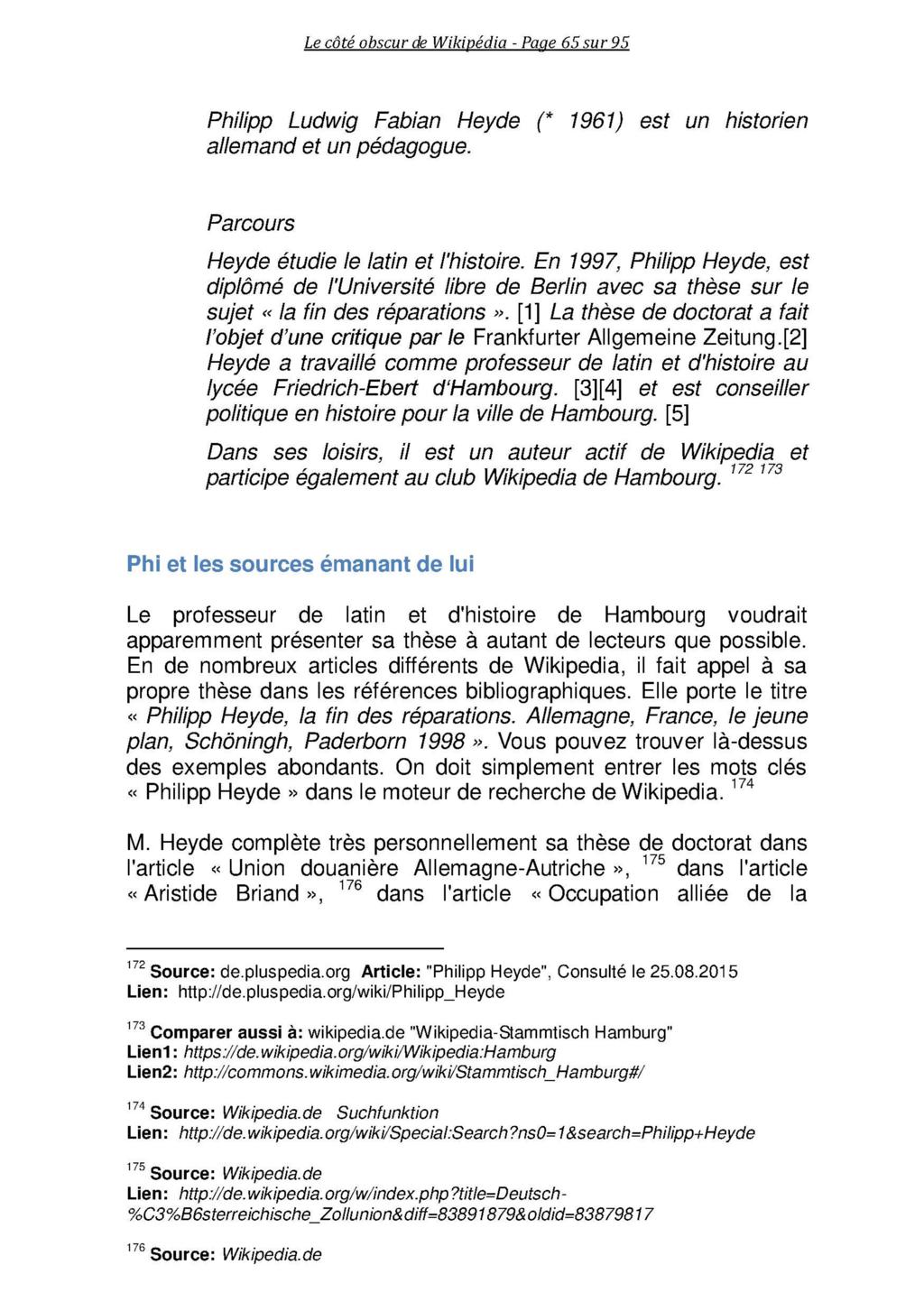 Le côté obscur de Wikipédia - Page 65 sur 95

Philipp Ludwig Fabian Heyde (* 1961) est un historien allemand et un pédagogue.

Parcours

Heyde étudie le latin et l'histoire. En 1997, Philipp Heyde, est diplômé de l'Université libre de Berlin avec sa thèse sur le sujet « la fin des réparations ». [1] La thèse de doctorat a fait l'objet d'une critique par le Frankfurter Allgemeine Zeitung.[2] Heyde a travaillé comme professeur de latin et d'histoire au lycée Friedrich-Ebert d'Hambourg. [3][4] et est conseiller politique en histoire pour la ville de Hambourg. [5]

Dans ses loisirs, il est un auteur actif de Wikipedia et participe également au club Wikipedia de Hambourg. $^{172}$ $^{173}$

Phi et les sources émanant de lui

Le professeur de latin et d'histoire de Hambourg voudrait apparemment présenter sa thèse à autant de lecteurs que possible. En de nombreux articles différents de Wikipedia, il fait appel à sa propre thèse dans les références bibliographiques. Elle porte le titre « Philipp Heyde, la fin des réparations. Allemagne, France, le jeune plan, Schöningh, Paderborn 1998 ». Vous pouvez trouver là-dessus des exemples abondants. On doit simplement entrer les mots clés « Philipp Heyde » dans le moteur de recherche de Wikipedia. $^{174}$

M. Heyde complète très personnellement sa thèse de doctorat dans l'article « Union douanière Allemagne-Autriche », $^{175}$ dans l'article « Aristide Briand », $^{176}$ dans l'article « Occupation alliée de la

$^{172}$ Source: de.pluspedia.org Article: "Philipp Heyde", Consulté le 25.08.2015
Lien: http://de.pluspedia.org/wiki/Philipp_Heyde

$^{173}$ Comparer aussi à: wikipedia.de "Wikipedia-Stammtisch Hamburg"
Lien1: https://de.wikipedia.org/wiki/Wikipedia:Hamburg
Lien2: http://commons.wikimedia.org/wiki/Stammtisch_Hamburg#/

$^{174}$ Source: Wikipedia.de Suchfunktion
Lien: http://de.wikipedia.org/wiki/Special:Search?ns0=1&search=Philipp+Heyde

$^{175}$ Source: Wikipedia.de
Lien: http://de.wikipedia.org/w/index.php?title=Deutsch-%C3%B6sterreichische_Zollunion&diff=83891879&oldid=83879817

$^{176}$ Source: Wikipedia.de